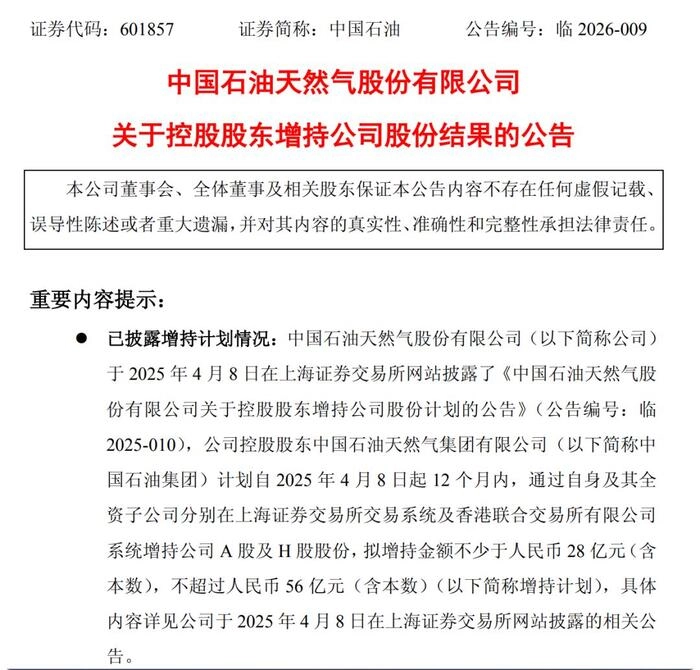 证券代码：601857　　证券简称：中国石油　　公告编号：临 2026-009

中国石油天然气股份有限公司

关于控股股东增持公司股份结果的公告

本公司董事会、全体董事及相关股东保证本公告内容不存在任何虚假记载、误导性陈述或者重大遗漏，并对其内容的真实性、准确性和完整性承担法律责任。

重要内容提示：

● 已披露增持计划情况：中国石油天然气股份有限公司（以下简称公司）于 2025 年 4 月 8 日在上海证券交易所网站披露了《中国石油天然气股份有限公司关于控股股东增持公司股份计划的公告》（公告编号：临 2025-010），公司控股股东中国石油天然气集团有限公司（以下简称中国石油集团）计划自 2025 年 4 月 8 日起 12 个月内，通过自身及其全资子公司分别在上海证券交易所交易系统及香港联合交易所有限公司系统增持公司 A 股及 H 股股份，拟增持金额不少于人民币 28 亿元（含本数），不超过人民币 56 亿元（含本数）（以下简称增持计划），具体内容详见公司于 2025 年 4 月 8 日在上海证券交易所网站披露的相关公告。